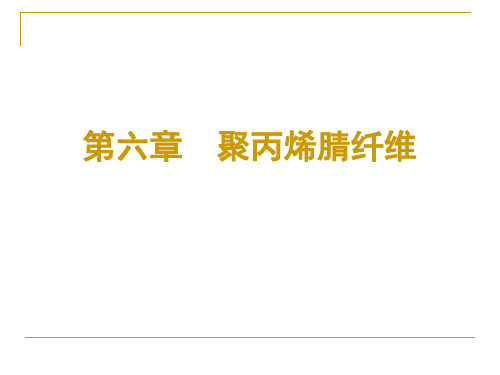 第六章　聚丙烯腈纤维